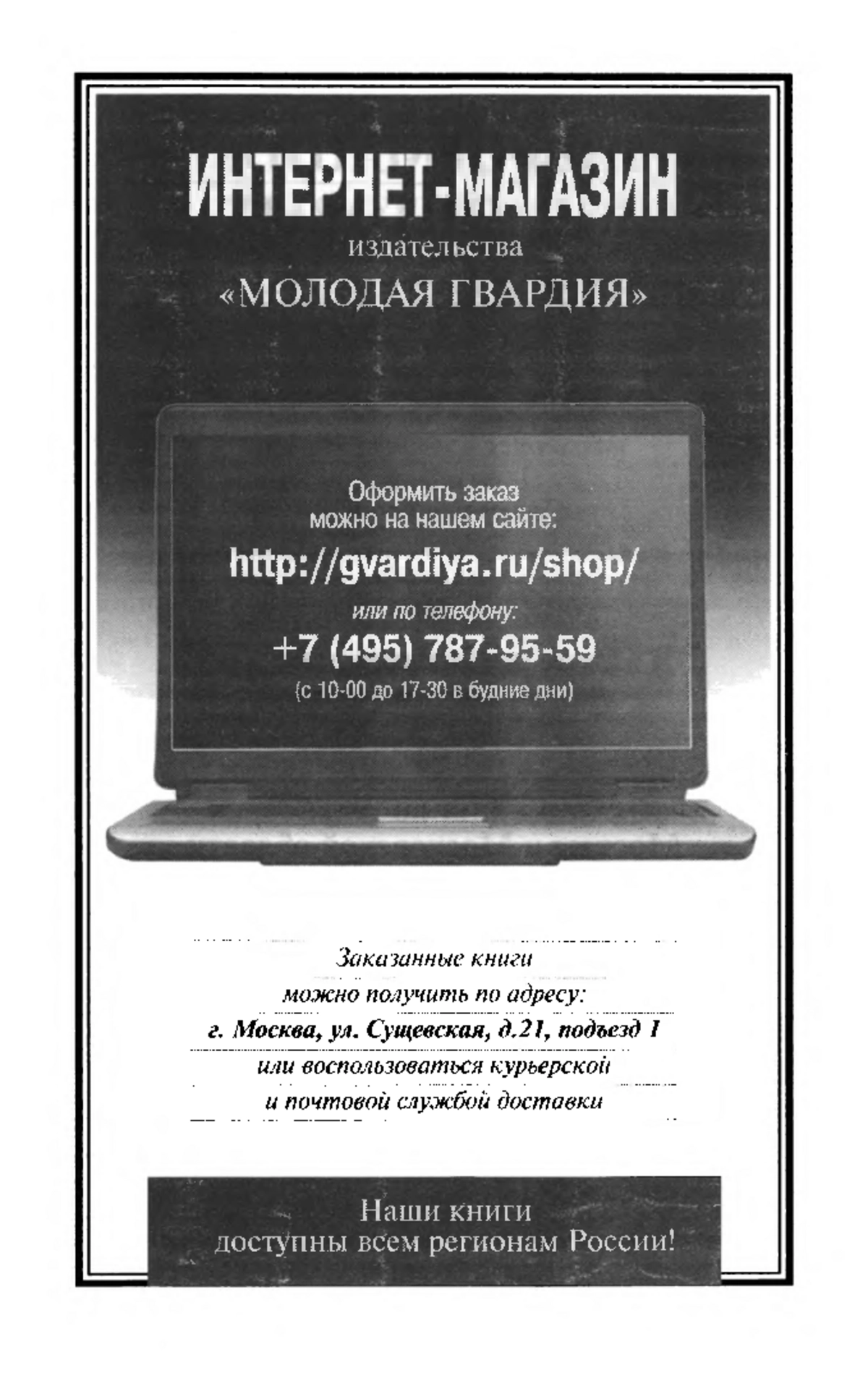 ИНТЕРНЕТ-МАГАЗИН
издательства
«МОЛОДАЯ ГВАРДИЯ»

Оформить заказ
можно на нашем сайте:
http://gvardiya.ru/shop/
или по телефону:
+7 (495) 787-95-59
(с 10-00 до 17-30 в будние дни)

Заказанные книги
можно получить по адресу:
г. Москва, ул. Сущевская, д.21, подъезд 1
или воспользоваться курьерской
и почтовой службой доставки

Наши книги
доступны всем регионам России!